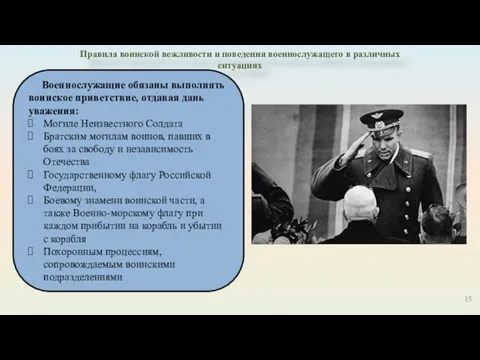 Правила воинской вежливости и поведения военнослужащего в различных ситуациях

Военнослужащие обязаны выполнять воинское приветствие, отдавая дань уважения:

Могиле Неизвестного Солдата

Братским могилам воинов, павших в боях за свободу и независимость Отечества

Государственному флагу Российской Федерации,

Боевому знамени воинской части, а также Военно-морскому флагу при каждом прибытии на корабль и убытии с корабля

Похоронным процессиям, сопровождаемым воинскими подразделениями

15